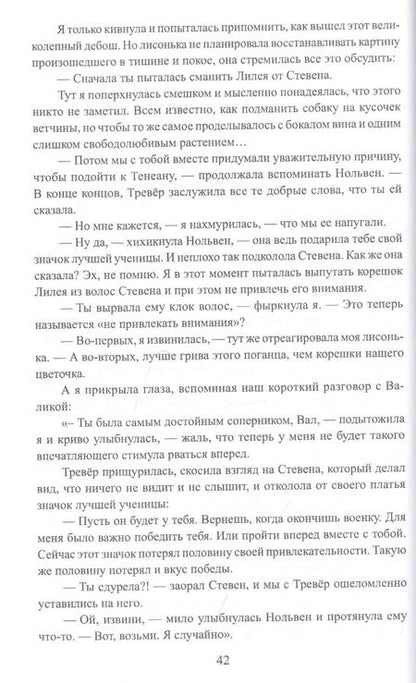 Я только кивнула и попыталась припомнить, как вышел этот великолепный дебош. Но лисонька не планировала восстанавливать картину произошедшего в тишине и покое, она стремилась все это обсудить:

— Сначала ты пыталась сманить Лилея от Стевена.

Тут я поперхнулась смешком и мысленно понадеялась, что этого никто не заметил. Всем известно, как подманить собаку на кусочек ветчины, но чтобы то же самое проделывалось с бокалом вина и одним слишком свободолюбивым растением…

— Потом мы с тобой вместе придумали уважительную причину, чтобы подойти к Тенеану, — продолжала вспоминать Нольвен. — В конце концов, Тревёр заслужила все те добрые слова, что ты ей сказала.

— Но мне кажется, — я нахмурилась, — что мы ее напугали.

— Ну да, — хихикнула Нольвен, — она ведь подарила тебе свой значок лучшей ученицы. И неплохо так подколола Стевена. Как же она сказала? Эх, не помню. Я в этот момент пыталась выпутать корешок Лилея из волос Стевена и при этом не привлечь его внимания.

— Ты вырвала ему клок волос, — фыркнула я. — Это теперь называется «не привлекать внимания»?

— Во-первых, я извинилась, — тут же отреагировала моя лисонька. — А во-вторых, лучше грива этого поганца, чем корешки нашего цветочка.

А я прикрыла глаза, вспоминая наш короткий разговор с Валикой:

«– Ты была самым достойным соперником, Вал, — подытожила я и криво улыбнулась, — жаль, что теперь у меня не будет такого впечатляющего стимула рваться вперед.

Тревёр прищурилась, скосила взгляд на Стевена, который делал вид, что ничего не видит и не слышит, и отколола от своего платья значок лучшей ученицы:

— Пусть он будет у тебя. Вернешь, когда окончишь военку. Для меня было важно победить тебя. Или пройти вперед вместе с тобой. Сейчас этот значок потерял половину своей привлекательности. Такую же половину потерял и вкус победы.

— Ты сдурела?! — заорал Стевен, и мы с Тревёр ошеломленно уставились на него.

— Ой, извини, — мило улыбнулась Нольвен и протянула ему что-то. — Вот, возьми. Я случайно».

42